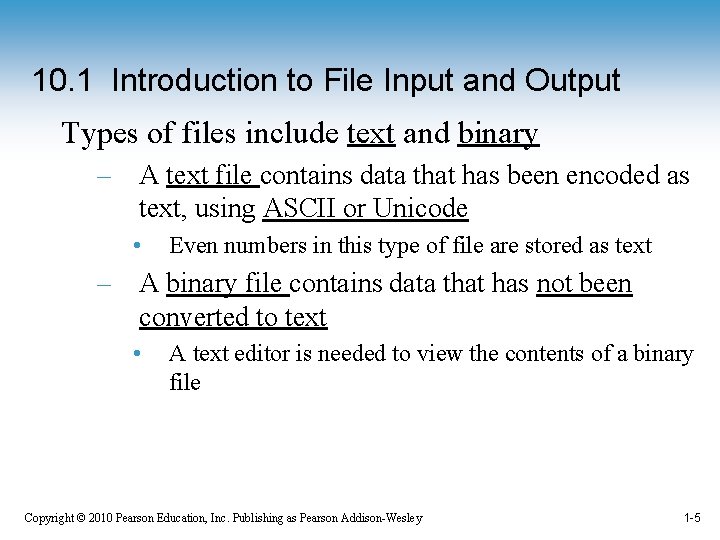 10.1 Introduction to File Input and Output

Types of files include text and binary

– A text file contains data that has been encoded as text, using ASCII or Unicode

• Even numbers in this type of file are stored as text

– A binary file contains data that has not been converted to text

• A text editor is needed to view the contents of a binary file

Copyright © 2010 Pearson Education, Inc. Publishing as Pearson Addison-Wesley

1-5